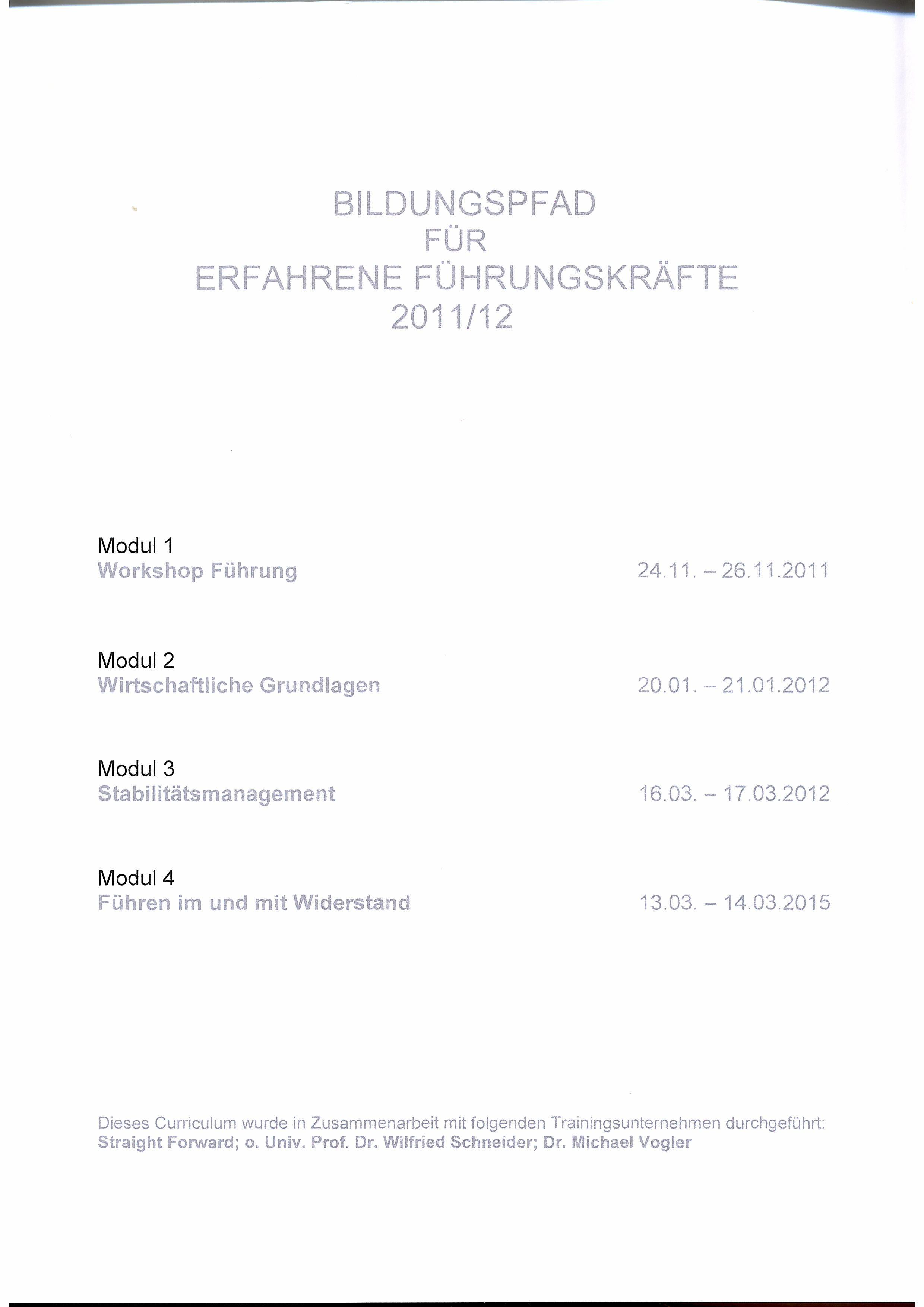 BILDUNGSPFAD
FÜR
ERFAHRENE FÜHRUNGSKRÄFTE
2011/12

Modul 1
Workshop Führung 24.11. – 26.11.2011

Modul 2
Wirtschaftliche Grundlagen 20.01. – 21.01.2012

Modul 3
Stabilitätsmanagement 16.03. – 17.03.2012

Modul 4
Führen im und mit Widerstand 13.03. – 14.03.2015

Dieses Curriculum wurde in Zusammenarbeit mit folgenden Trainingsunternehmen durchgeführt:
Straight Forward; o. Univ. Prof. Dr. Wilfried Schneider; Dr. Michael Vogler